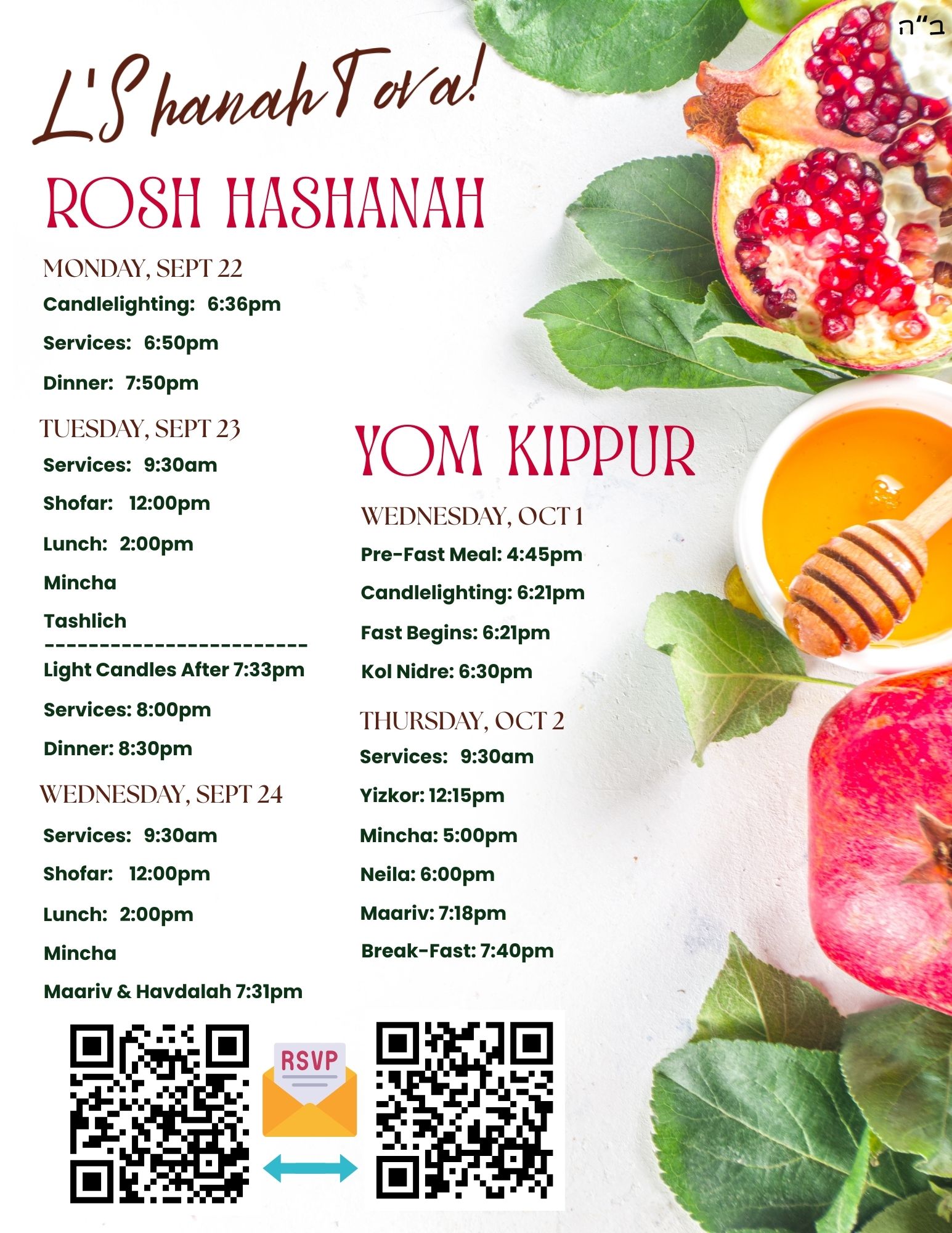 ב"ה

L'Shanah Tova!

ROSH HASHANAH

MONDAY, SEPT 22

Candlelighting: 6:36pm

Services: 6:50pm

Dinner: 7:50pm

TUESDAY, SEPT 23

Services: 9:30am

Shofar: 12:00pm

Lunch: 2:00pm

Mincha

Tashlich

------------------------

Light Candles After 7:33pm

Services: 8:00pm

Dinner: 8:30pm

WEDNESDAY, SEPT 24

Services: 9:30am

Shofar: 12:00pm

Lunch: 2:00pm

Mincha

Maariv & Havdalah 7:31pm

YOM KIPPUR

WEDNESDAY, OCT 1

Pre-Fast Meal: 4:45pm

Candlelighting: 6:21pm

Fast Begins: 6:21pm

Kol Nidre: 6:30pm

THURSDAY, OCT 2

Services: 9:30am

Yizkor: 12:15pm

Mincha: 5:00pm

Neila: 6:00pm

Maariv: 7:18pm

Break-Fast: 7:40pm

RSVP